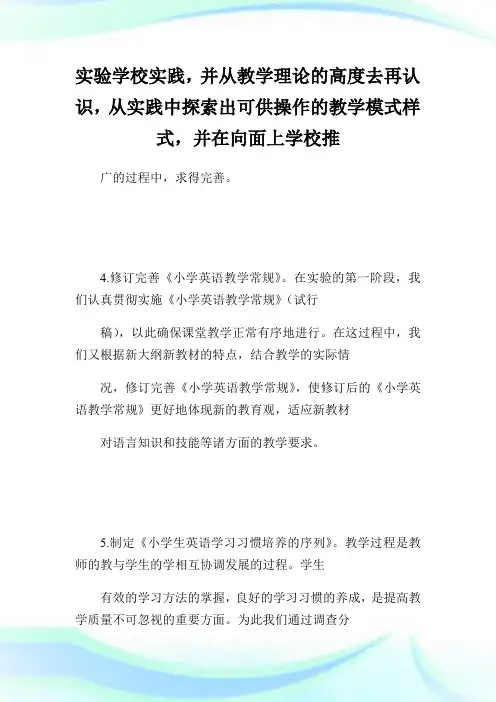 实验学校实践，并从教学理论的高度去再认识，从实践中探索出可供操作的教学模式样式，并在向面上学校推

广的过程中，求得完善。

4.修订完善《小学英语教学常规》。在实验的第一阶段，我们认真贯彻实施《小学英语教学常规》（试行

稿），以此确保课堂教学正常有序地进行。在这过程中，我们又根据新大纲新教材的特点，结合教学的实际情

况，修订完善《小学英语教学常规》，使修订后的《小学英语教学常规》更好地体现新的教育观，适应新教材

对语言知识和技能等诸方面的教学要求。

5.制定《小学生英语学习习惯培养的序列》。教学过程是教师的教与学生的学相互协调发展的过程。学生

有效的学习方法的掌握，良好的学习习惯的养成，是提高教学质量不可忽视的重要方面。为此我们通过调查分